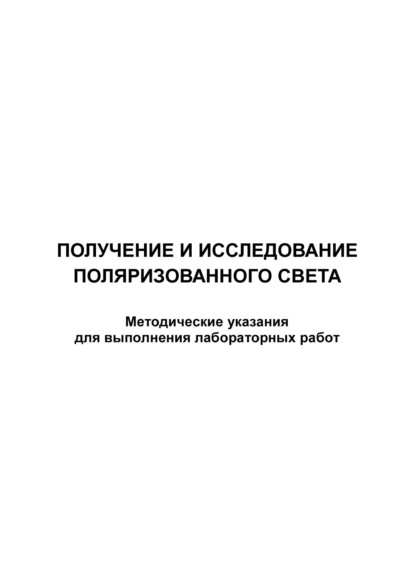 ПОЛУЧЕНИЕ И ИССЛЕДОВАНИЕ ПОЛЯРИЗОВАННОГО СВЕТА

Методические указания для выполнения лабораторных работ